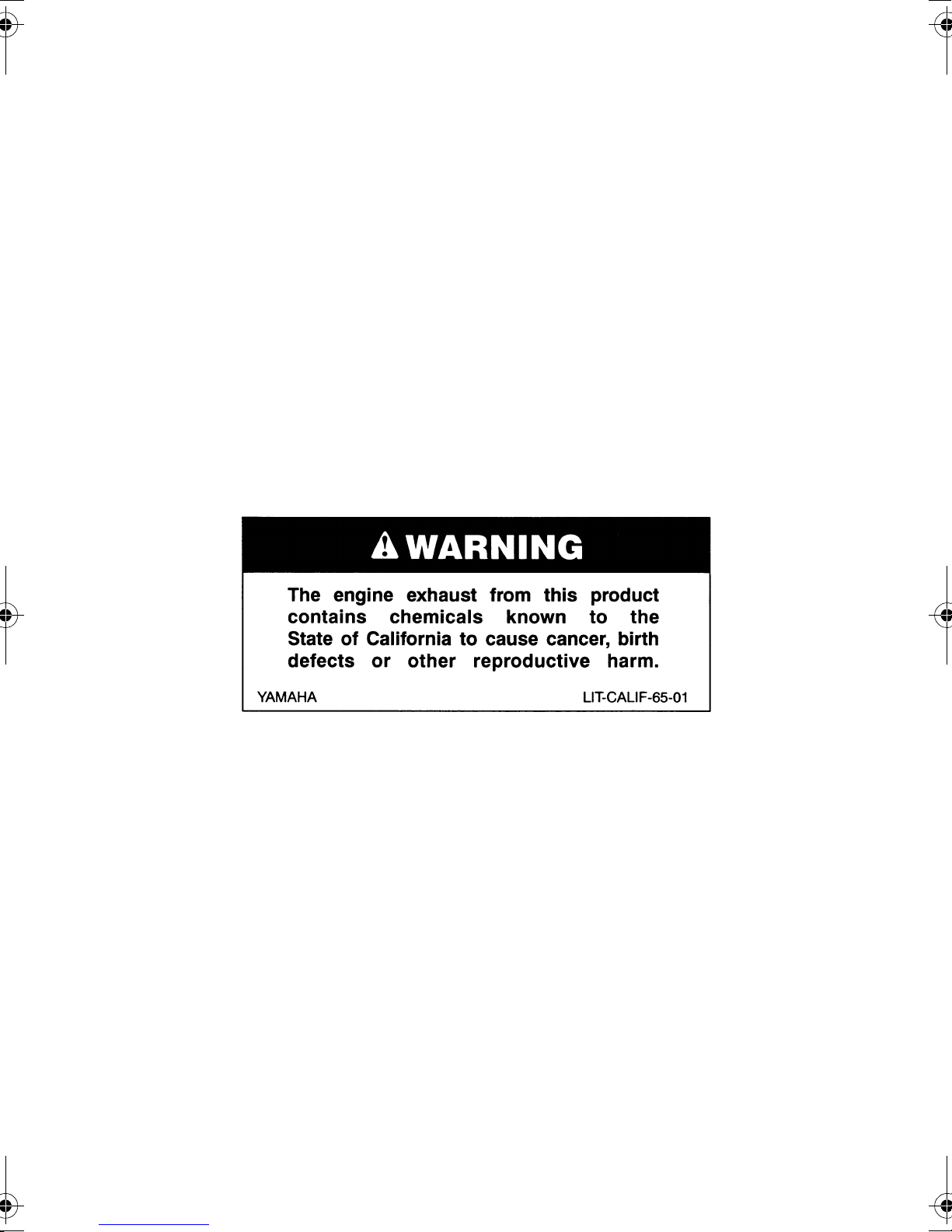 WARNING

The engine exhaust from this product contains chemicals known to the State of California to cause cancer, birth defects or other reproductive harm.

YAMAHA LIT-CALIF-65-01